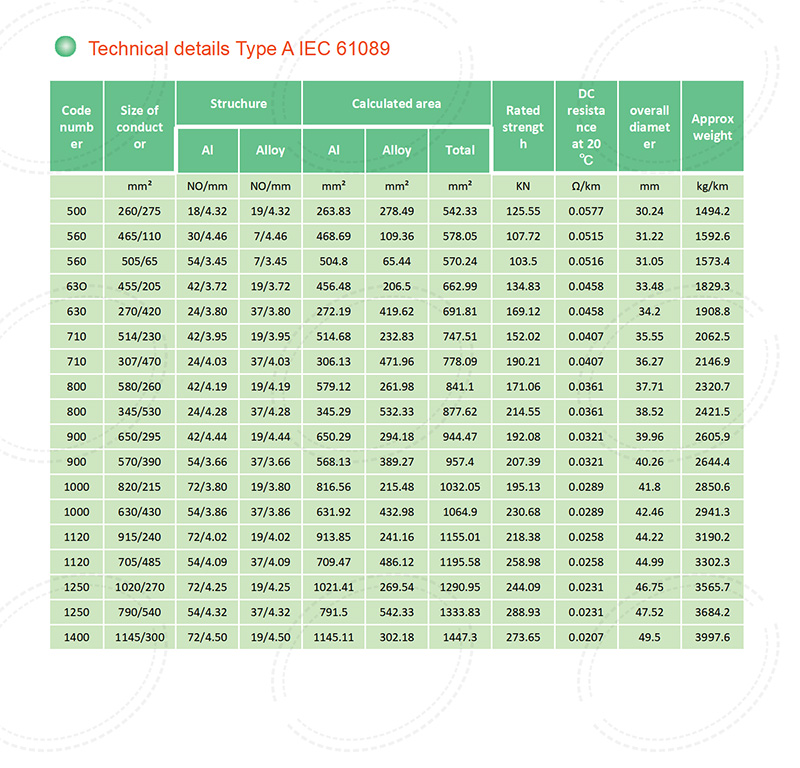 Technical details Type A IEC 61089

| Code number | Size of conductor | Struchure Al | Struchure Alloy | Calculated area Al | Calculated area Alloy | Calculated area Total | Rated strength | DC resistance at 20 ℃ | overall diameter | Approx weight |
|---|---|---|---|---|---|---|---|---|---|---|
| | mm² | NO/mm | NO/mm | mm² | mm² | mm² | KN | Ω/km | mm | kg/km |
| 500 | 260/275 | 18/4.32 | 19/4.32 | 263.83 | 278.49 | 542.33 | 125.55 | 0.0577 | 30.24 | 1494.2 |
| 560 | 465/110 | 30/4.46 | 7/4.46 | 468.69 | 109.36 | 578.05 | 107.72 | 0.0515 | 31.22 | 1592.6 |
| 560 | 505/65 | 54/3.45 | 7/3.45 | 504.8 | 65.44 | 570.24 | 103.5 | 0.0516 | 31.05 | 1573.4 |
| 63O | 455/205 | 42/3.72 | 19/3.72 | 456.48 | 206.5 | 662.99 | 134.83 | 0.0458 | 33.48 | 1829.3 |
| 630 | 270/420 | 24/3.80 | 37/3.80 | 272.19 | 419.62 | 691.81 | 169.12 | 0.0458 | 34.2 | 1908.8 |
| 710 | 514/230 | 42/3.95 | 19/3.95 | 514.68 | 232.83 | 747.51 | 152.02 | 0.0407 | 35.55 | 2062.5 |
| 710 | 307/470 | 24/4.03 | 37/4.03 | 306.13 | 471.96 | 778.09 | 190.21 | 0.0407 | 36.27 | 2146.9 |
| 800 | 580/260 | 42/4.19 | 19/4.19 | 579.12 | 261.98 | 841.1 | 171.06 | 0.0361 | 37.71 | 2320.7 |
| 800 | 345/530 | 24/4.28 | 37/4.28 | 345.29 | 532.33 | 877.62 | 214.55 | 0.0361 | 38.52 | 2421.5 |
| 900 | 650/295 | 42/4.44 | 19/4.44 | 650.29 | 294.18 | 944.47 | 192.08 | 0.0321 | 39.96 | 2605.9 |
| 900 | 570/390 | 54/3.66 | 37/3.66 | 568.13 | 389.27 | 957.4 | 207.39 | 0.0321 | 40.26 | 2644.4 |
| 1000 | 820/215 | 72/3.80 | 19/3.80 | 816.56 | 215.48 | 1032.05 | 195.13 | 0.0289 | 41.8 | 2850.6 |
| 1000 | 630/430 | 54/3.86 | 37/3.86 | 631.92 | 432.98 | 1064.9 | 230.68 | 0.0289 | 42.46 | 2941.3 |
| 1120 | 915/240 | 72/4.02 | 19/4.02 | 913.85 | 241.16 | 1155.01 | 218.38 | 0.0258 | 44.22 | 3190.2 |
| 1120 | 705/485 | 54/4.09 | 37/4.09 | 709.47 | 486.12 | 1195.58 | 258.98 | 0.0258 | 44.99 | 3302.3 |
| 1250 | 1020/270 | 72/4.25 | 19/4.25 | 1021.41 | 269.54 | 1290.95 | 244.09 | 0.0231 | 46.75 | 3565.7 |
| 1250 | 790/540 | 54/4.32 | 37/4.32 | 791.5 | 542.33 | 1333.83 | 288.93 | 0.0231 | 47.52 | 3684.2 |
| 1400 | 1145/300 | 72/4.50 | 19/4.50 | 1145.11 | 302.18 | 1447.3 | 273.65 | 0.0207 | 49.5 | 3997.6 |